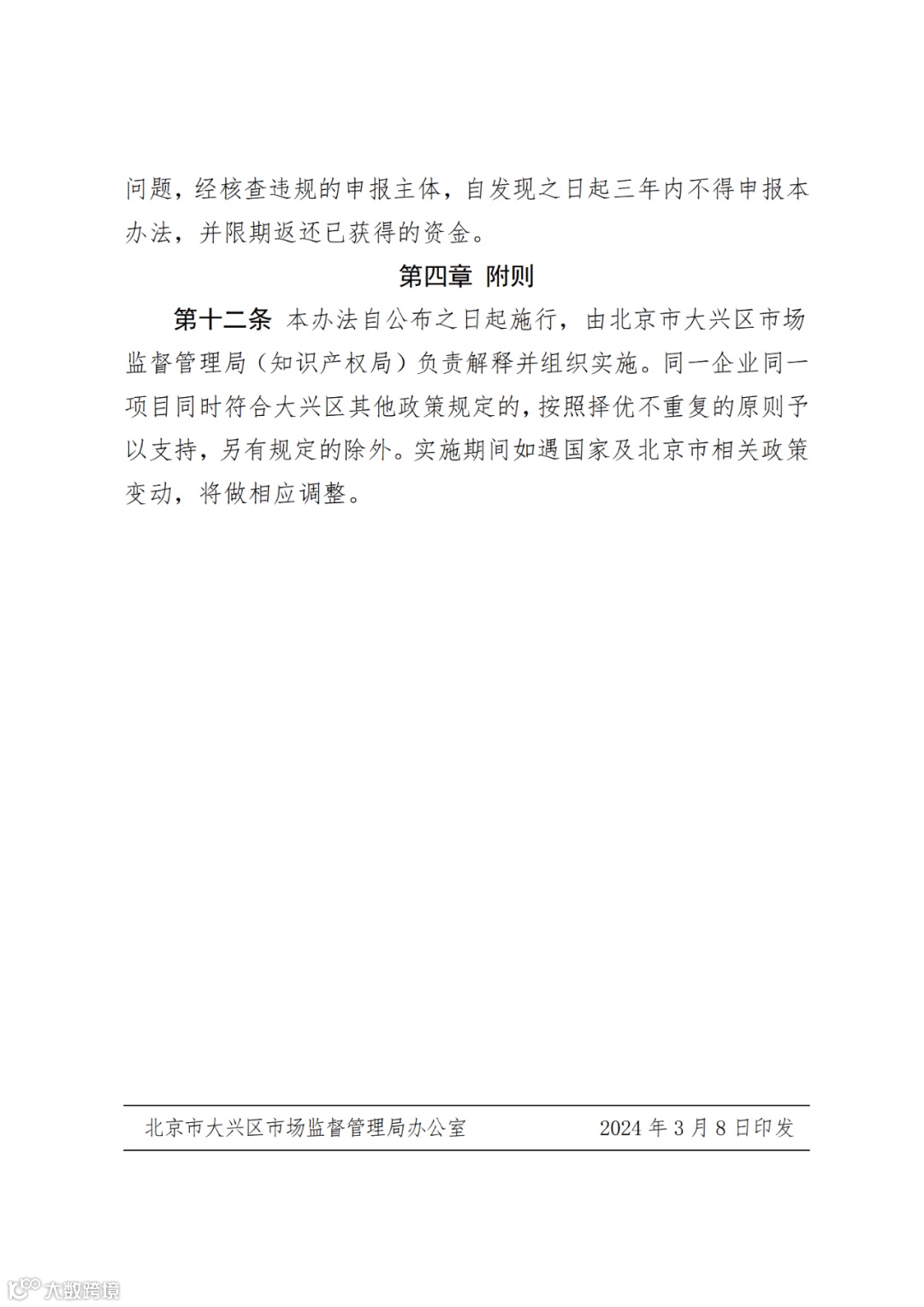 问题，经核查违规的申报主体，自发现之日起三年内不得申报本办法，并限期返还已获得的资金。

第四章 附则

第十二条 本办法自公布之日起施行，由北京市大兴区市场监督管理局（知识产权局）负责解释并组织实施。同一企业同一项目同时符合大兴区其他政策规定的，按照择优不重复的原则予以支持，另有规定的除外。实施期间如遇国家及北京市相关政策变动，将做相应调整。

北京市大兴区市场监督管理局办公室 2024 年 3 月 8 日印发

大数跨境